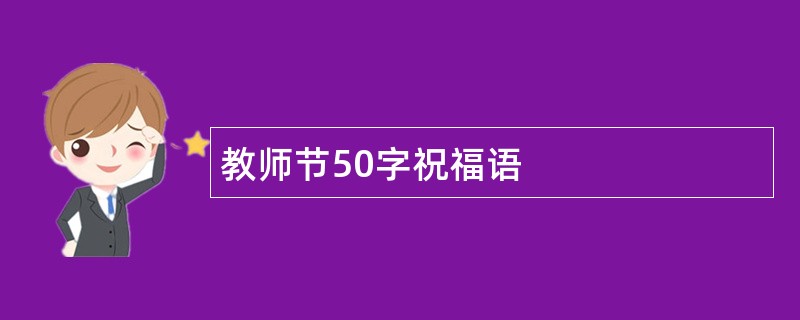 教师节50字祝福语